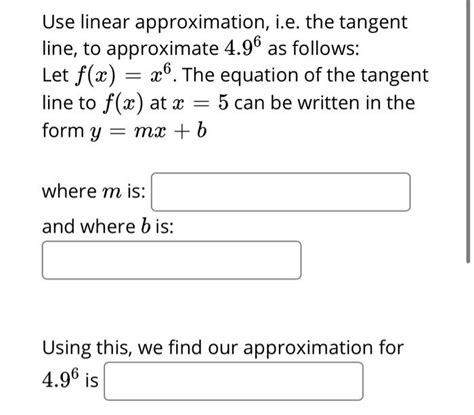 Use linear approximation, i.e. the tangent line, to approximate $4.9^6$ as follows:
Let $f(x) = x^6$. The equation of the tangent line to $f(x)$ at $x = 5$ can be written in the form $y = mx + b$

where $m$ is:

and where $b$ is:

Using this, we find our approximation for $4.9^6$ is